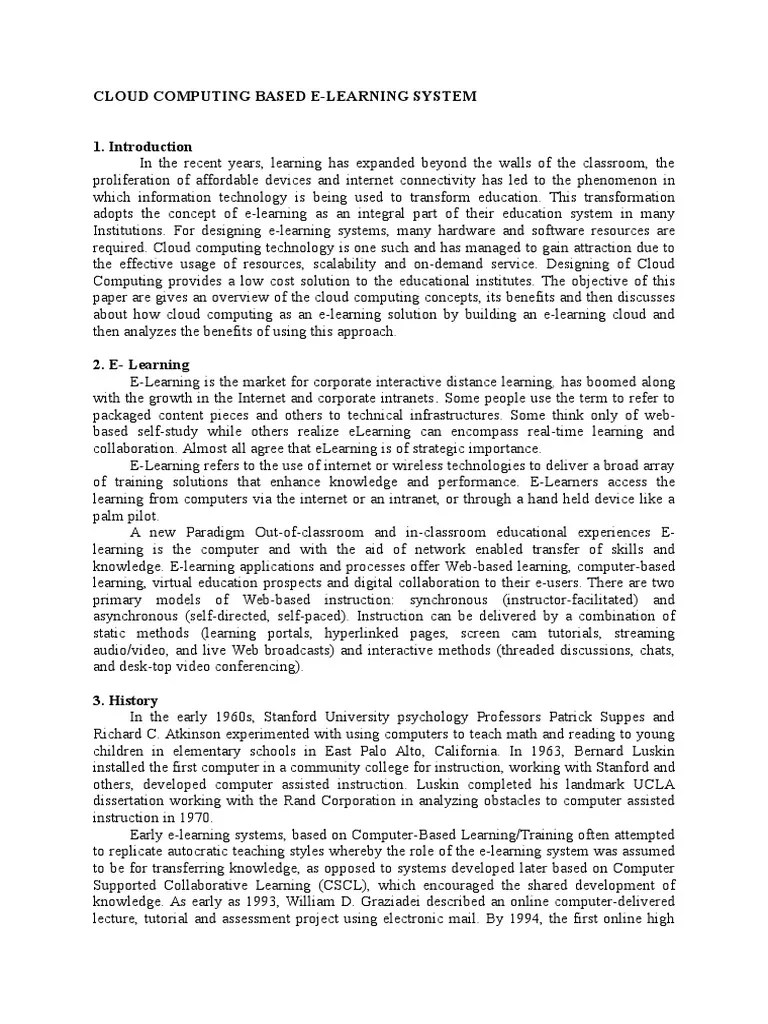 CLOUD COMPUTING BASED E-LEARNING SYSTEM

1. Introduction

In the recent years, learning has expanded beyond the walls of the classroom, the proliferation of affordable devices and internet connectivity has led to the phenomenon in which information technology is being used to transform education. This transformation adopts the concept of e-learning as an integral part of their education system in many Institutions. For designing e-learning systems, many hardware and software resources are required. Cloud computing technology is one such and has managed to gain attraction due to the effective usage of resources, scalability and on-demand service. Designing of Cloud Computing provides a low cost solution to the educational institutes. The objective of this paper are gives an overview of the cloud computing concepts, its benefits and then discusses about how cloud computing as an e-learning solution by building an e-learning cloud and then analyzes the benefits of using this approach.

2. E- Learning

E-Learning is the market for corporate interactive distance learning, has boomed along with the growth in the Internet and corporate intranets. Some people use the term to refer to packaged content pieces and others to technical infrastructures. Some think only of web-based self-study while others realize eLearning can encompass real-time learning and collaboration. Almost all agree that eLearning is of strategic importance.

E-Learning refers to the use of internet or wireless technologies to deliver a broad array of training solutions that enhance knowledge and performance. E-Learners access the learning from computers via the internet or an intranet, or through a hand held device like a palm pilot.

A new Paradigm Out-of-classroom and in-classroom educational experiences E-learning is the computer and with the aid of network enabled transfer of skills and knowledge. E-learning applications and processes offer Web-based learning, computer-based learning, virtual education prospects and digital collaboration to their e-users. There are two primary models of Web-based instruction: synchronous (instructor-facilitated) and asynchronous (self-directed, self-paced). Instruction can be delivered by a combination of static methods (learning portals, hyperlinked pages, screen cam tutorials, streaming audio/video, and live Web broadcasts) and interactive methods (threaded discussions, chats, and desk-top video conferencing).

3. History

In the early 1960s, Stanford University psychology Professors Patrick Suppes and Richard C. Atkinson experimented with using computers to teach math and reading to young children in elementary schools in East Palo Alto, California. In 1963, Bernard Luskin installed the first computer in a community college for instruction, working with Stanford and others, developed computer assisted instruction. Luskin completed his landmark UCLA dissertation working with the Rand Corporation in analyzing obstacles to computer assisted instruction in 1970.

Early e-learning systems, based on Computer-Based Learning/Training often attempted to replicate autocratic teaching styles whereby the role of the e-learning system was assumed to be for transferring knowledge, as opposed to systems developed later based on Computer Supported Collaborative Learning (CSCL), which encouraged the shared development of knowledge. As early as 1993, William D. Graziadei described an online computer-delivered lecture, tutorial and assessment project using electronic mail. By 1994, the first online high